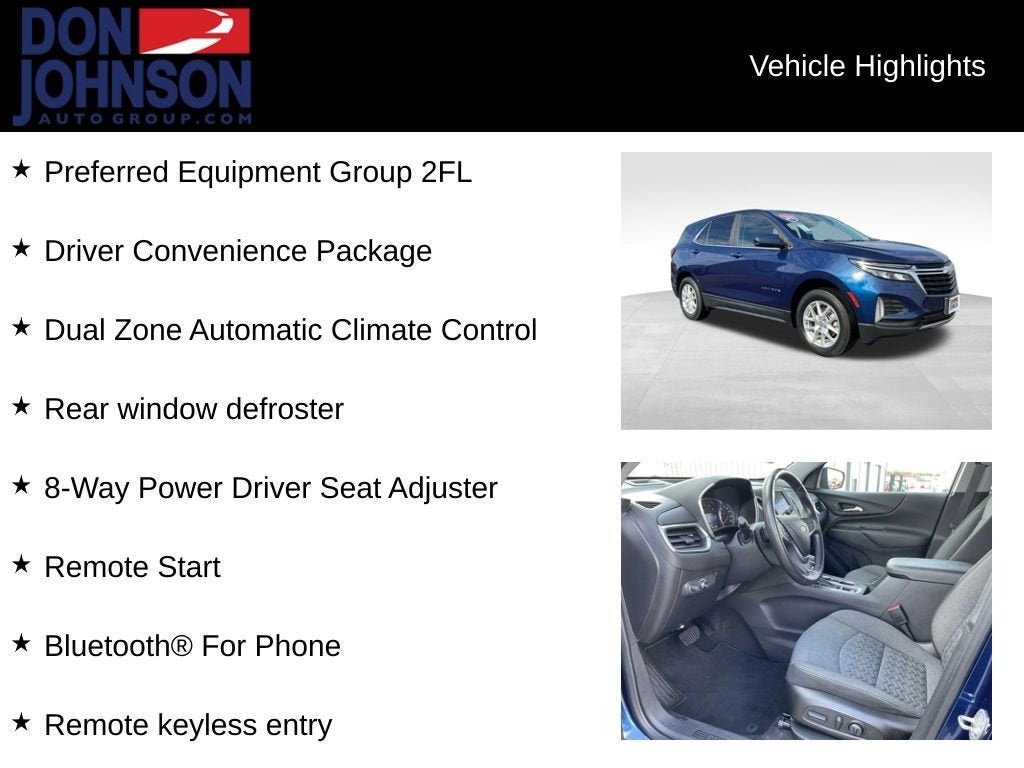 DON JOHNSON AUTO GROUP.COM

Vehicle Highlights

★ Preferred Equipment Group 2FL

★ Driver Convenience Package

★ Dual Zone Automatic Climate Control

★ Rear window defroster

★ 8-Way Power Driver Seat Adjuster

★ Remote Start

★ Bluetooth® For Phone

★ Remote keyless entry